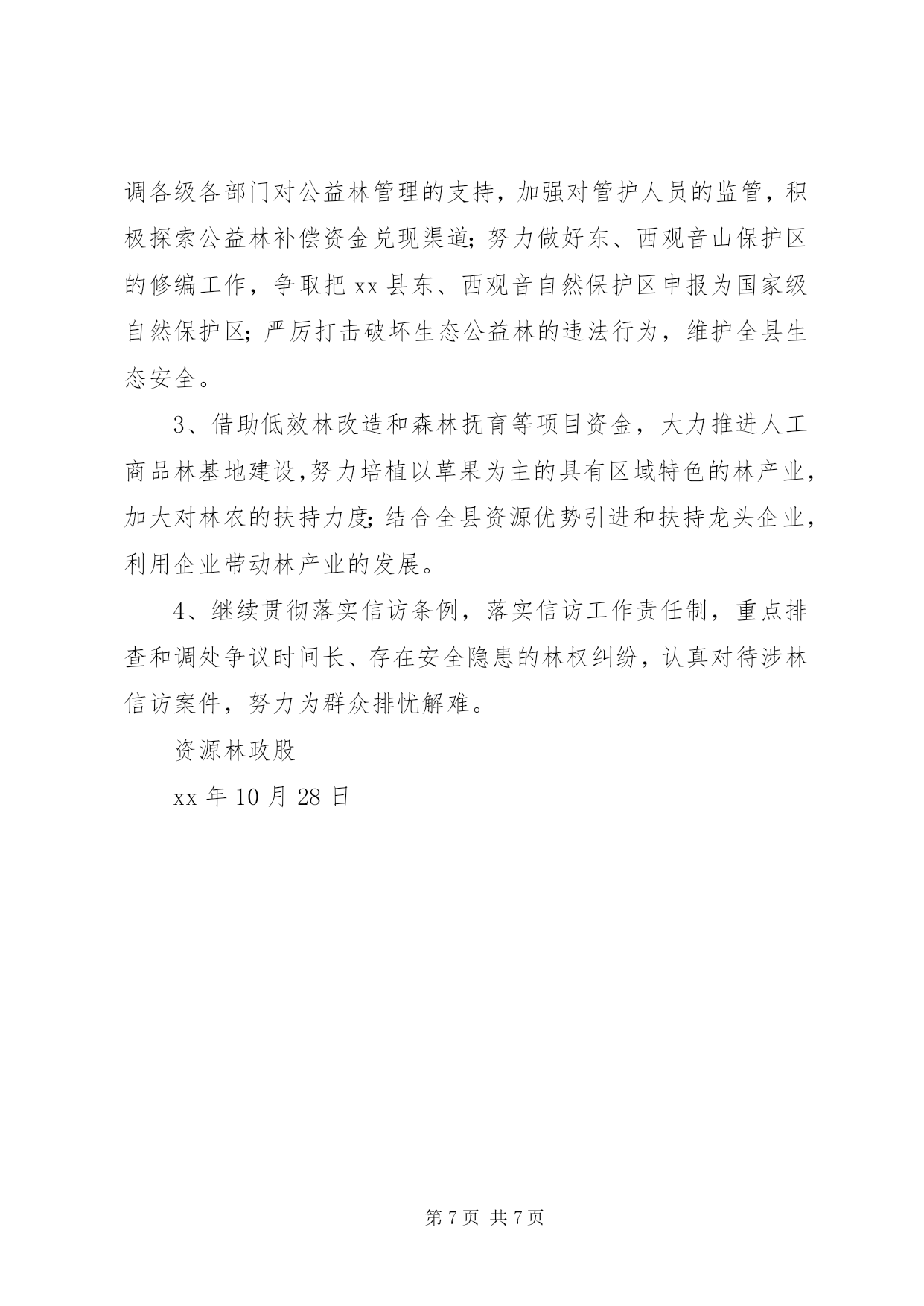 调各级各部门对公益林管理的支持，加强对管护人员的监管，积极探索公益林补偿资金兑现渠道；努力做好东、西观音山保护区的修编工作，争取把 xx 县东、西观音自然保护区申报为国家级自然保护区；严厉打击破坏生态公益林的违法行为，维护全县生态安全。

3、借助低效林改造和森林抚育等项目资金，大力推进人工商品林基地建设，努力培植以草果为主的具有区域特色的林产业，加大对林农的扶持力度；结合全县资源优势引进和扶持龙头企业，利用企业带动林产业的发展。

4、继续贯彻落实信访条例，落实信访工作责任制，重点排查和调处争议时间长、存在安全隐患的林权纠纷，认真对待涉林信访案件，努力为群众排忧解难。

资源林政股

xx 年 10 月 28 日

第 7 页 共 7 页